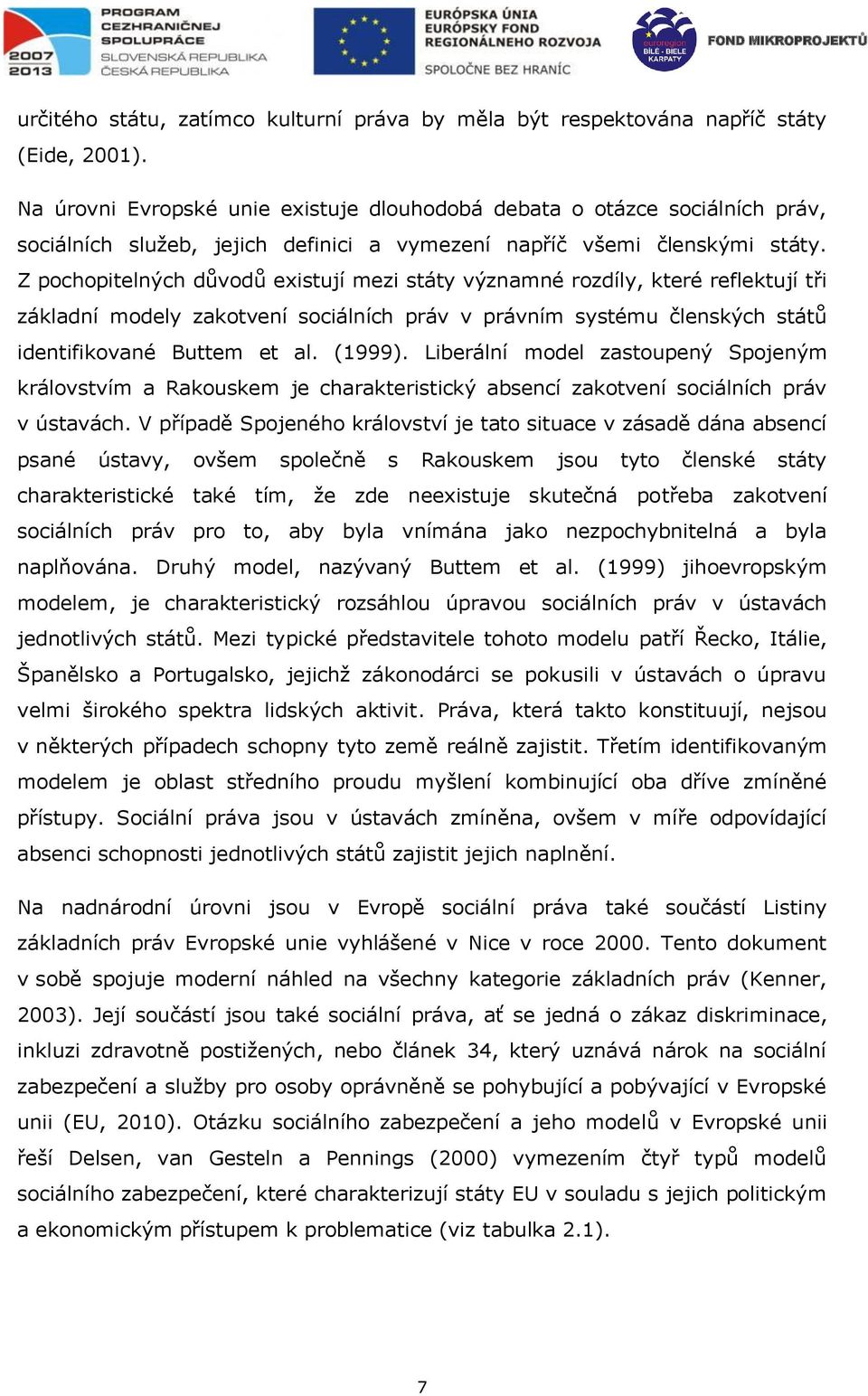 2007 2013 PROGRAM CEZHRANIČNEJ SPOLUPRÁCE SLOVENSKÁ REPUBLIKA ČESKÁ REPUBLIKA

EURÓPSKA ÚNIA EURÓPSKY FOND REGIONÁLNEHO ROZVOJA SPOLOČNE BEZ HRANÍC

euroregion BÍLÉ - BIELE KARPATY

FOND MIKROPROJEKTŮ

určitého státu, zatímco kulturní práva by měla být respektována napříč státy (Eide, 2001).

Na úrovni Evropské unie existuje dlouhodobá debata o otázce sociálních práv, sociálních služeb, jejich definici a vymezení napříč všemi členskými státy. Z pochopitelných důvodů existují mezi státy významné rozdíly, které reflektují tři základní modely zakotvení sociálních práv v právním systému členských států identifikované Buttem et al. (1999). Liberální model zastoupený Spojeným královstvím a Rakouskem je charakteristický absencí zakotvení sociálních práv v ústavách. V případě Spojeného království je tato situace v zásadě dána absencí psané ústavy, ovšem společně s Rakouskem jsou tyto členské státy charakteristické také tím, že zde neexistuje skutečná potřeba zakotvení sociálních práv pro to, aby byla vnímána jako nezpochybnitelná a byla naplňována. Druhý model, nazývaný Buttem et al. (1999) jihoevropským modelem, je charakteristický rozsáhlou úpravou sociálních práv v ústavách jednotlivých států. Mezi typické představitele tohoto modelu patří Řecko, Itálie, Španělsko a Portugalsko, jejichž zákonodárci se pokusili v ústavách o úpravu velmi širokého spektra lidských aktivit. Práva, která takto konstituují, nejsou v některých případech schopny tyto země reálně zajistit. Třetím identifikovaným modelem je oblast středního proudu myšlení kombinující oba dříve zmíněné přístupy. Sociální práva jsou v ústavách zmíněna, ovšem v míře odpovídající absenci schopnosti jednotlivých států zajistit jejich naplnění.

Na nadnárodní úrovni jsou v Evropě sociální práva také součástí Listiny základních práv Evropské unie vyhlášené v Nice v roce 2000. Tento dokument v sobě spojuje moderní náhled na všechny kategorie základních práv (Kenner, 2003). Její součástí jsou také sociální práva, ať se jedná o zákaz diskriminace, inkluzi zdravotně postižených, nebo článek 34, který uznává nárok na sociální zabezpečení a služby pro osoby oprávněně se pohybující a pobývající v Evropské unii (EU, 2010). Otázku sociálního zabezpečení a jeho modelů v Evropské unii řeší Delsen, van Gesteln a Pennings (2000) vymezením čtyř typů modelů sociálního zabezpečení, které charakterizují státy EU v souladu s jejich politickým a ekonomickým přístupem k problematice (viz tabulka 2.1).

7